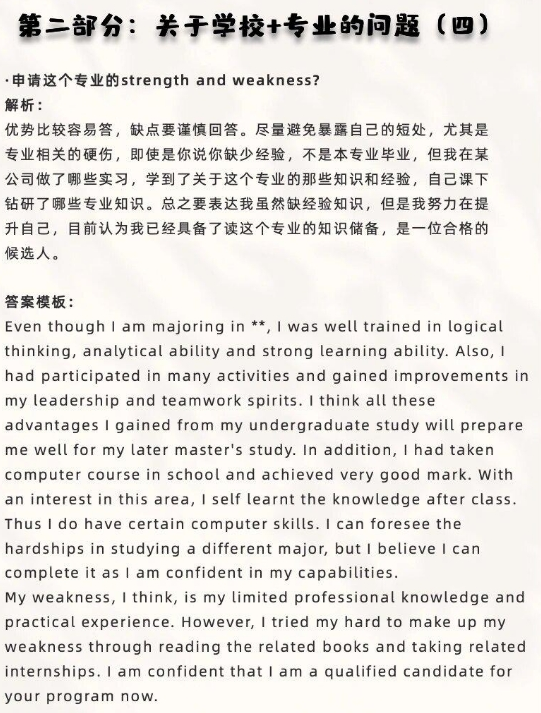 第二部分：关于学校+专业的问题（四）

·申请这个专业的strength and weakness?
解析：
优势比较容易答，缺点要谨慎回答。尽量避免暴露自己的短处，尤其是专业相关的硬伤，即使是你说你缺少经验，不是本专业毕业，但我在某公司做了哪些实习，学到了关于这个专业的那些知识和经验，自己课下钻研了哪些专业知识。总之要表达我虽然缺经验知识，但是我努力在提升自己，目前认为我已经具备了读这个专业的知识储备，是一位合格的候选人。

答案模板：
Even though I am majoring in **, I was well trained in logical thinking, analytical ability and strong learning ability. Also, I had participated in many activities and gained improvements in my leadership and teamwork spirits. I think all these advantages I gained from my undergraduate study will prepare me well for my later master's study. In addition, I had taken computer course in school and achieved very good mark. With an interest in this area, I self learnt the knowledge after class. Thus I do have certain computer skills. I can foresee the hardships in studying a different major, but I believe I can complete it as I am confident in my capabilities.
My weakness, I think, is my limited professional knowledge and practical experience. However, I tried my hard to make up my weakness through reading the related books and taking related internships. I am confident that I am a qualified candidate for your program now.